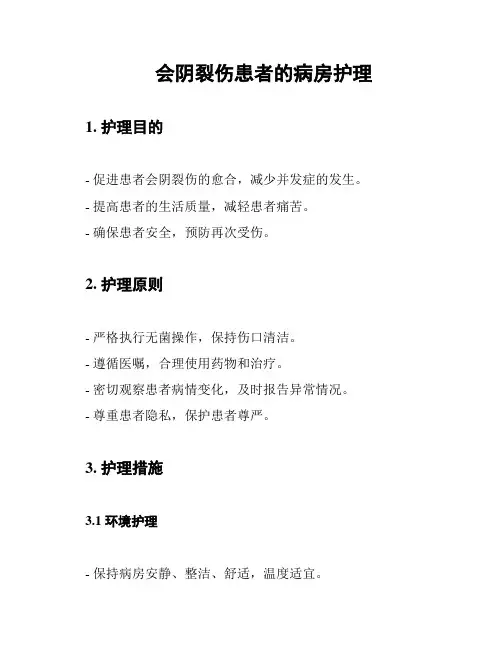 会阴裂伤患者的病房护理

1. 护理目的

- 促进患者会阴裂伤的愈合，减少并发症的发生。

- 提高患者的生活质量，减轻患者痛苦。

- 确保患者安全，预防再次受伤。

2. 护理原则

- 严格执行无菌操作，保持伤口清洁。

- 遵循医嘱，合理使用药物和治疗。

- 密切观察患者病情变化，及时报告异常情况。

- 尊重患者隐私，保护患者尊严。

3. 护理措施

3.1 环境护理

- 保持病房安静、整洁、舒适，温度适宜。